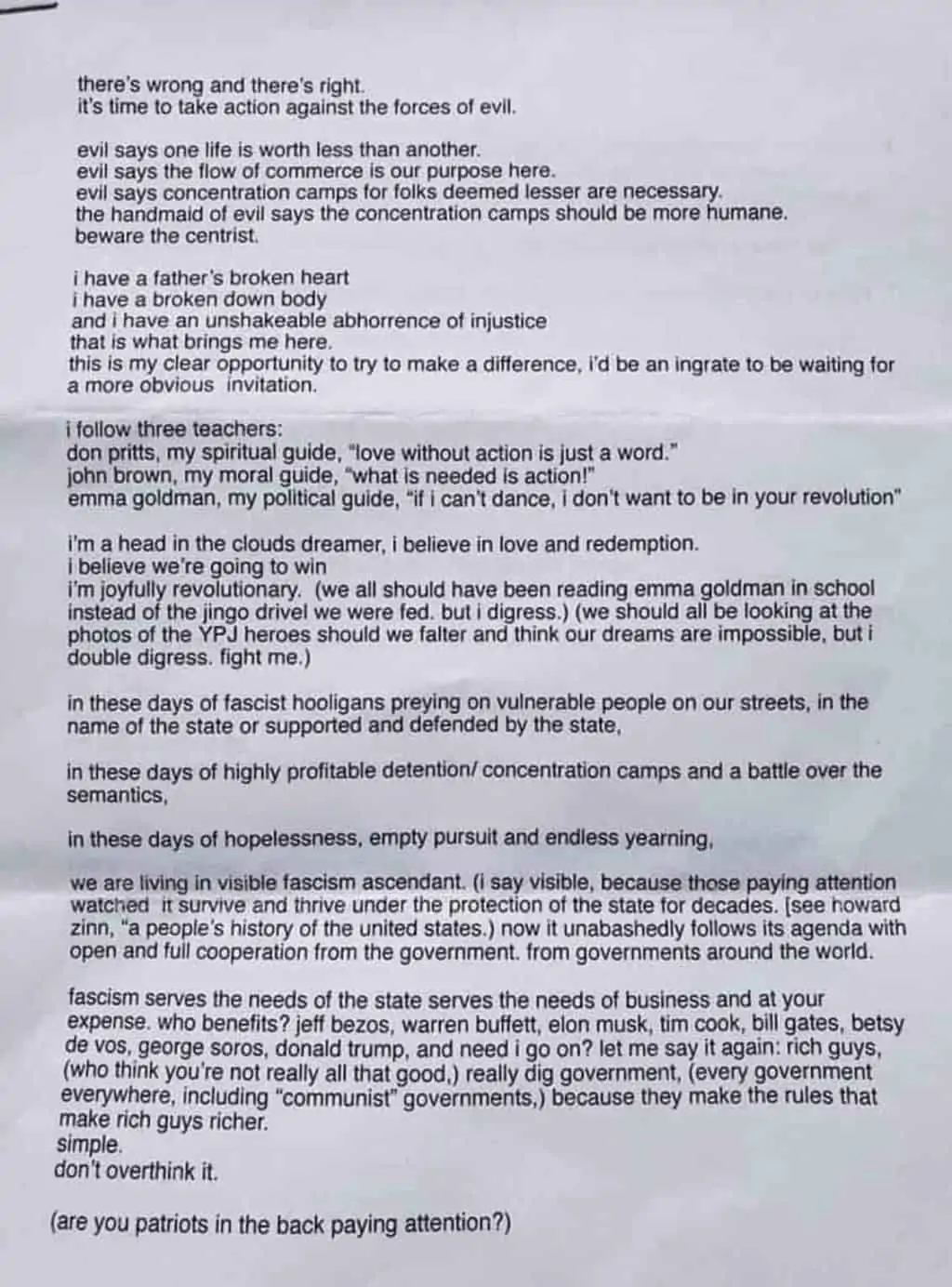 there's wrong and there's right.
it's time to take action against the forces of evil.

evil says one life is worth less than another.
evil says the flow of commerce is our purpose here.
evil says concentration camps for folks deemed lesser are necessary.
the handmaid of evil says the concentration camps should be more humane.
beware the centrist.

i have a father's broken heart
i have a broken down body
and i have an unshakeable abhorrence of injustice
that is what brings me here.
this is my clear opportunity to try to make a difference, i'd be an ingrate to be waiting for a more obvious invitation.

i follow three teachers:
don pritts, my spiritual guide, "love without action is just a word."
john brown, my moral guide, "what is needed is action!"
emma goldman, my political guide, "if i can't dance, i don't want to be in your revolution"

i'm a head in the clouds dreamer, i believe in love and redemption.
i believe we're going to win
i'm joyfully revolutionary. (we all should have been reading emma goldman in school instead of the jingo drivel we were fed. but i digress.) (we should all be looking at the photos of the YPJ heroes should we falter and think our dreams are impossible, but i double digress. fight me.)

in these days of fascist hooligans preying on vulnerable people on our streets, in the name of the state or supported and defended by the state,

in these days of highly profitable detention/ concentration camps and a battle over the semantics,

in these days of hopelessness, empty pursuit and endless yearning,

we are living in visible fascism ascendant. (i say visible, because those paying attention watched it survive and thrive under the protection of the state for decades. [see howard zinn, "a people's history of the united states.) now it unabashedly follows its agenda with open and full cooperation from the government. from governments around the world.

fascism serves the needs of the state serves the needs of business and at your expense. who benefits? jeff bezos, warren buffett, elon musk, tim cook, bill gates, betsy de vos, george soros, donald trump, and need i go on? let me say it again: rich guys, (who think you're not really all that good,) really dig government, (every government everywhere, including "communist" governments,) because they make the rules that make rich guys richer.
simple.
don't overthink it.

(are you patriots in the back paying attention?)